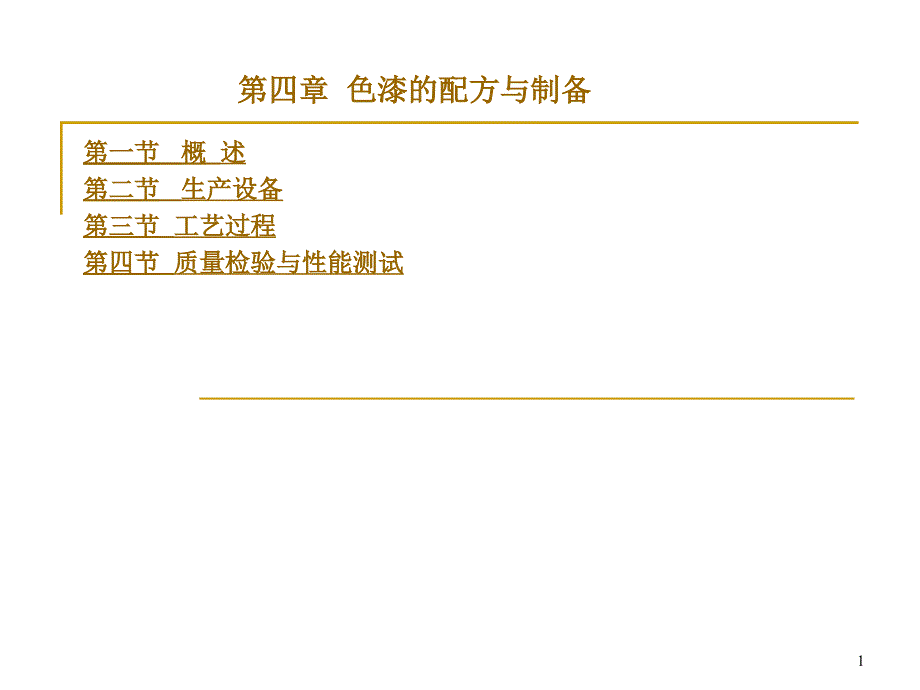 第四章 色漆的配方与制备

第一节 概 述
第二节 生产设备
第三节 工艺过程
第四节 质量检验与性能测试

1